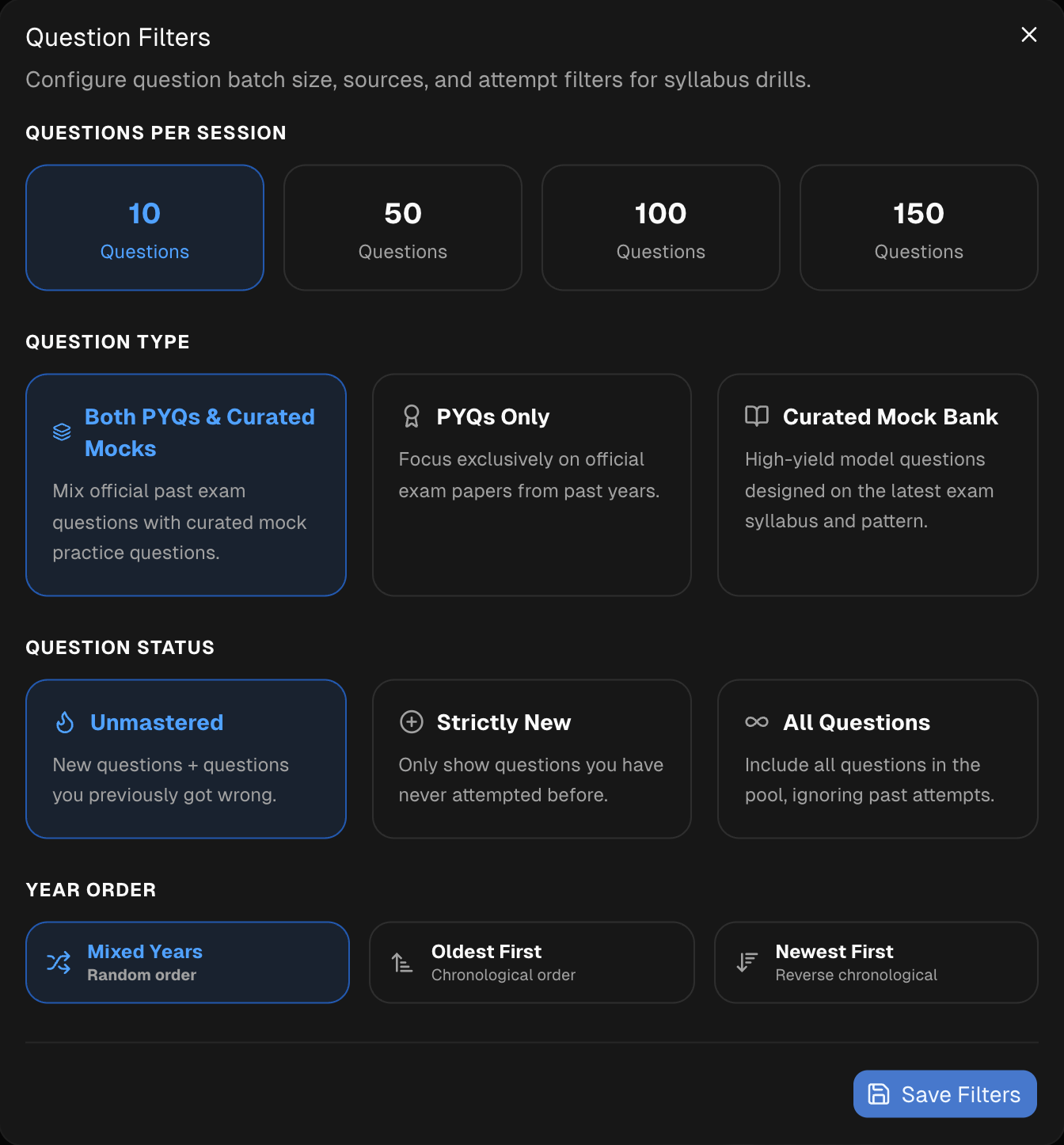 Question Filters
Configure question batch size, sources, and attempt filters for syllabus drills.

QUESTIONS PER SESSION

10
Questions

50
Questions

100
Questions

150
Questions

QUESTION TYPE

Both PYQs & Curated Mocks
Mix official past exam questions with curated mock practice questions.

PYQs Only
Focus exclusively on official exam papers from past years.

Curated Mock Bank
High-yield model questions designed on the latest exam syllabus and pattern.

QUESTION STATUS

Unmastered
New questions + questions you previously got wrong.

Strictly New
Only show questions you have never attempted before.

All Questions
Include all questions in the pool, ignoring past attempts.

YEAR ORDER

Mixed Years
Random order

Oldest First
Chronological order

Newest First
Reverse chronological

Save Filters